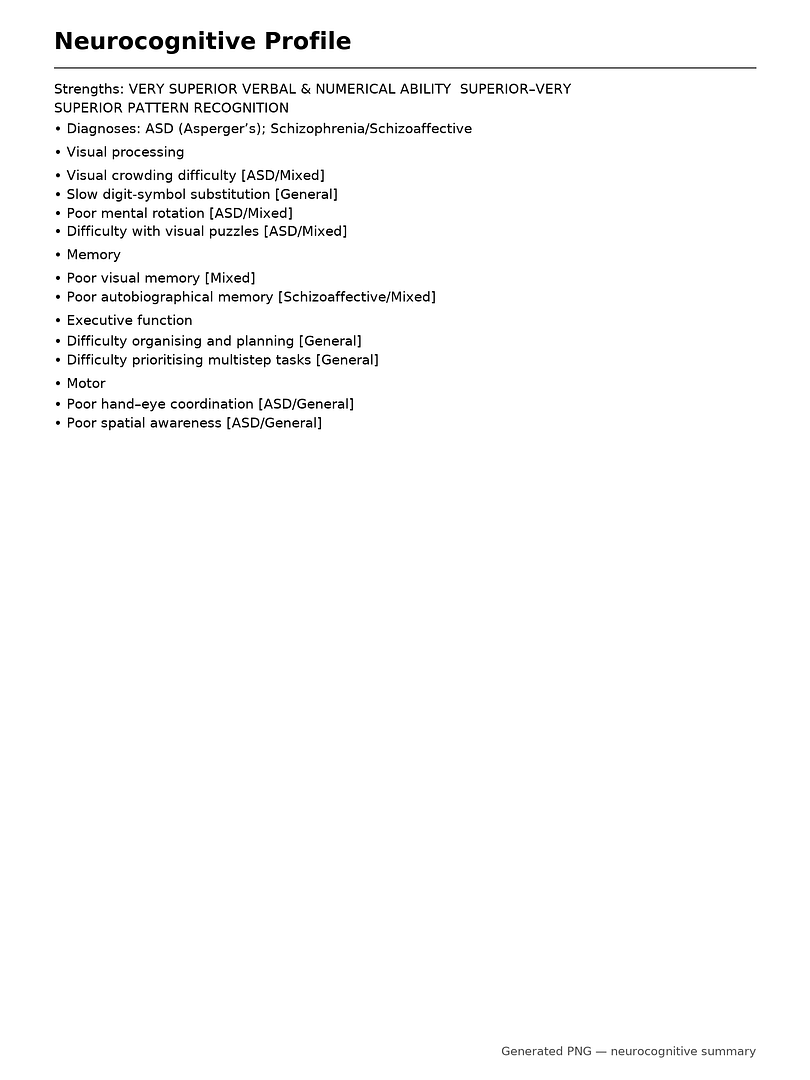 Neurocognitive Profile

Strengths: VERY SUPERIOR VERBAL & NUMERICAL ABILITY SUPERIOR–VERY SUPERIOR PATTERN RECOGNITION

• Diagnoses: ASD (Asperger's); Schizophrenia/Schizoaffective
• Visual processing
• Visual crowding difficulty [ASD/Mixed]
• Slow digit-symbol substitution [General]
• Poor mental rotation [ASD/Mixed]
• Difficulty with visual puzzles [ASD/Mixed]
• Memory
• Poor visual memory [Mixed]
• Poor autobiographical memory [Schizoaffective/Mixed]
• Executive function
• Difficulty organising and planning [General]
• Difficulty prioritising multistep tasks [General]
• Motor
• Poor hand–eye coordination [ASD/General]
• Poor spatial awareness [ASD/General]

Generated PNG — neurocognitive summary